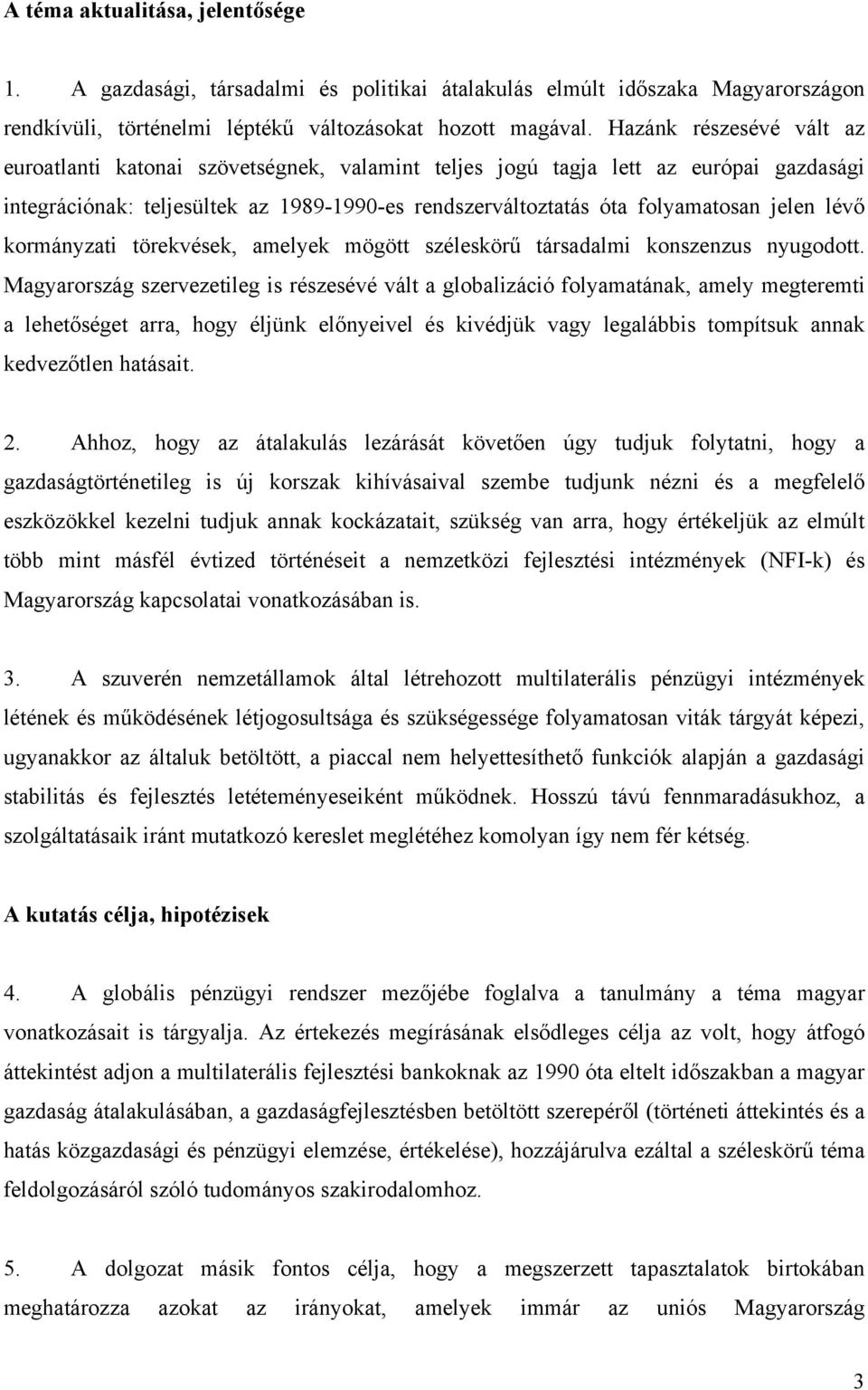 A téma aktualitása, jelentősége

1. A gazdasági, társadalmi és politikai átalakulás elmúlt időszaka Magyarországon rendkívüli, történelmi léptékű változásokat hozott magával. Hazánk részesévé vált az euroatlanti katonai szövetségnek, valamint teljes jogú tagja lett az európai gazdasági integrációnak: teljesültek az 1989-1990-es rendszerváltoztatás óta folyamatosan jelen lévő kormányzati törekvések, amelyek mögött széleskörű társadalmi konszenzus nyugodott. Magyarország szervezetileg is részesévé vált a globalizáció folyamatának, amely megteremti a lehetőséget arra, hogy éljünk előnyeivel és kivédjük vagy legalábbis tompítsuk annak kedvezőtlen hatásait.

2. Ahhoz, hogy az átalakulás lezárását követően úgy tudjuk folytatni, hogy a gazdaságtörténetileg is új korszak kihívásaival szembe tudjunk nézni és a megfelelő eszközökkel kezelni tudjuk annak kockázatait, szükség van arra, hogy értékeljük az elmúlt több mint másfél évtized történéseit a nemzetközi fejlesztési intézmények (NFI-k) és Magyarország kapcsolatai vonatkozásában is.

3. A szuverén nemzetállamok által létrehozott multilaterális pénzügyi intézmények létének és működésének létjogosultsága és szükségessége folyamatosan viták tárgyát képezi, ugyanakkor az általuk betöltött, a piaccal nem helyettesíthető funkciók alapján a gazdasági stabilitás és fejlesztés letéteményeseiként működnek. Hosszú távú fennmaradásukhoz, a szolgáltatásaik iránt mutatkozó kereslet meglétéhez komolyan így nem fér kétség.

A kutatás célja, hipotézisek

4. A globális pénzügyi rendszer mezőjébe foglalva a tanulmány a téma magyar vonatkozásait is tárgyalja. Az értekezés megírásának elsődleges célja az volt, hogy átfogó áttekintést adjon a multilaterális fejlesztési bankoknak az 1990 óta eltelt időszakban a magyar gazdaság átalakulásában, a gazdaságfejlesztésben betöltött szerepéről (történeti áttekintés és a hatás közgazdasági és pénzügyi elemzése, értékelése), hozzájárulva ezáltal a széleskörű téma feldolgozásáról szóló tudományos szakirodalomhoz.

5. A dolgozat másik fontos célja, hogy a megszerzett tapasztalatok birtokában meghatározza azokat az irányokat, amelyek immár az uniós Magyarország

3